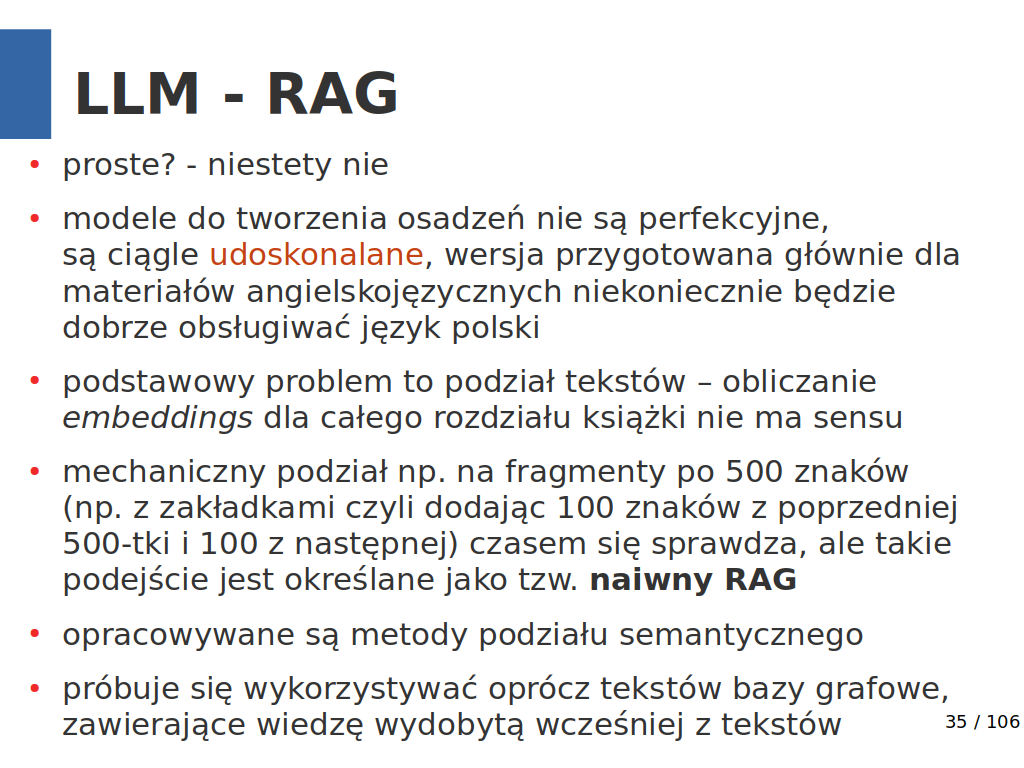 LLM - RAG

• proste? - niestety nie

• modele do tworzenia osadzeń nie są perfekcyjne, są ciągle udoskonalane, wersja przygotowana głównie dla materiałów angielskojęzycznych niekoniecznie będzie dobrze obsługiwać język polski

• podstawowy problem to podział tekstów – obliczanie embeddings dla całego rozdziału książki nie ma sensu

• mechaniczny podział np. na fragmenty po 500 znaków (np. z zakładkami czyli dodając 100 znaków z poprzedniej 500-tki i 100 z następnej) czasem się sprawdza, ale takie podejście jest określane jako tzw. naiwny RAG

• opracowywane są metody podziału semantycznego

• próbuje się wykorzystywać oprócz tekstów bazy grafowe, zawierające wiedzę wydobytą wcześniej z tekstów

35 / 106